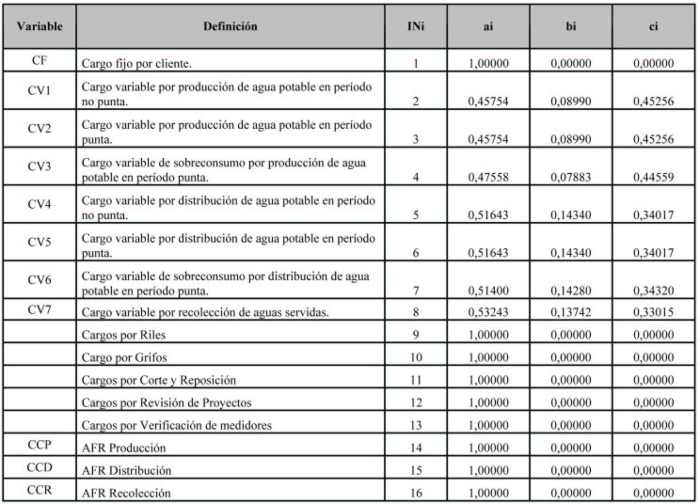 | Variable | Definición | INi | ai | bi | ci |
|---|---|---|---|---|---|
| CF | Cargo fijo por cliente. | 1 | 1,00000 | 0,00000 | 0,00000 |
| CV1 | Cargo variable por producción de agua potable en período no punta. | 2 | 0,45754 | 0,08990 | 0,45256 |
| CV2 | Cargo variable por producción de agua potable en período punta. | 3 | 0,45754 | 0,08990 | 0,45256 |
| CV3 | Cargo variable de sobreconsumo por producción de agua potable en período punta. | 4 | 0,47558 | 0,07883 | 0,44559 |
| CV4 | Cargo variable por distribución de agua potable en período no punta. | 5 | 0,51643 | 0,14340 | 0,34017 |
| CV5 | Cargo variable por distribución de agua potable en período punta. | 6 | 0,51643 | 0,14340 | 0,34017 |
| CV6 | Cargo variable de sobreconsumo por distribución de agua potable en período punta. | 7 | 0,51400 | 0,14280 | 0,34320 |
| CV7 | Cargo variable por recolección de aguas servidas. | 8 | 0,53243 | 0,13742 | 0,33015 |
|  | Cargos por Riles | 9 | 1,00000 | 0,00000 | 0,00000 |
|  | Cargo por Grifos | 10 | 1,00000 | 0,00000 | 0,00000 |
|  | Cargos por Corte y Reposición | 11 | 1,00000 | 0,00000 | 0,00000 |
|  | Cargos por Revisión de Proyectos | 12 | 1,00000 | 0,00000 | 0,00000 |
|  | Cargos por Verificación de medidores | 13 | 1,00000 | 0,00000 | 0,00000 |
| CCP | AFR Producción | 14 | 1,00000 | 0,00000 | 0,00000 |
| CCD | AFR Distribución | 15 | 1,00000 | 0,00000 | 0,00000 |
| CCR | AFR Recolección | 16 | 1,00000 | 0,00000 | 0,00000 |